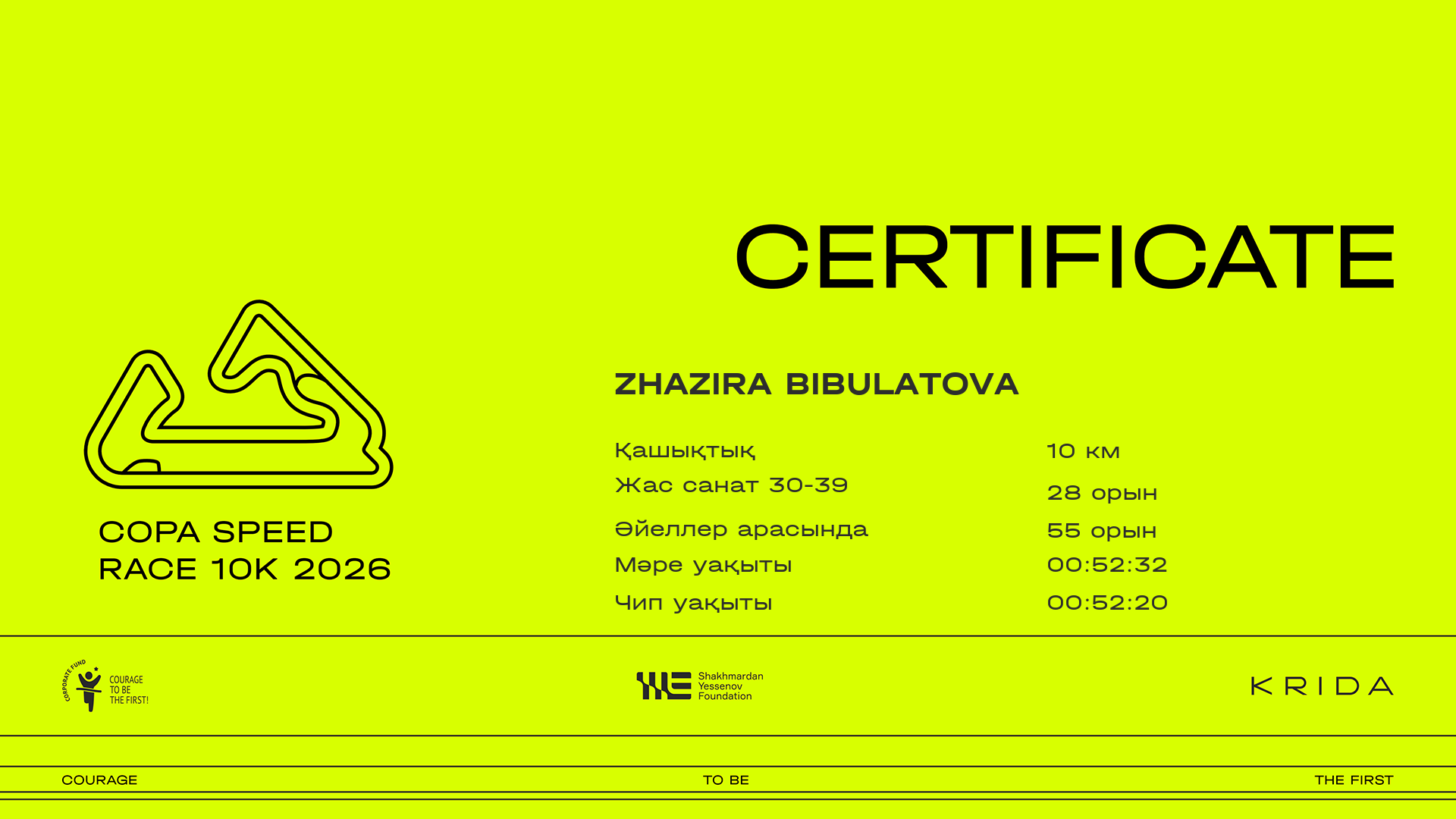 CERTIFICATE

COPA SPEED
RACE 10K 2026

ZHAZIRA BIBULATOVA

Қашықтық
10 км

Жас санат 30-39
28 орын

Әйеллер арасында
55 орын

Мәре уақыты
00:52:32

Чип уақыты
00:52:20

CORPORATE FUND
COURAGE
TO BE
THE FIRST!

Shakhmardan
Yessenov
Foundation

KRIDA

COURAGE
TO BE
THE FIRST